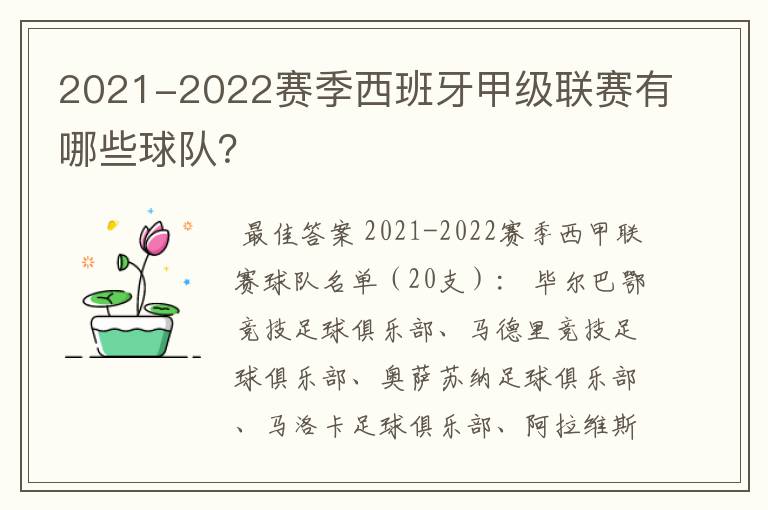 2021-2022赛季西班牙甲级联赛有哪些球队?

最佳答案 2021-2022赛季西甲联赛球队名单（20支）： 毕尔巴鄂竞技足球俱乐部、马德里竞技足球俱乐部、奥萨苏纳足球俱乐部、马洛卡足球俱乐部、阿拉维斯